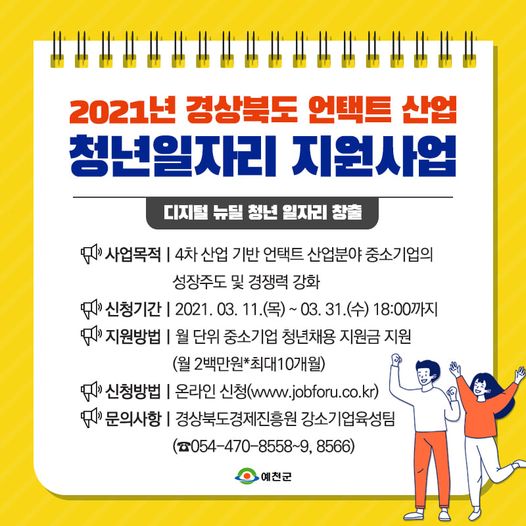 2021년 경상북도 언택트 산업

청년일자리 지원사업

디지털 뉴딜 청년 일자리 창출

사업목적 | 4차 산업 기반 언택트 산업분야 중소기업의 성장주도 및 경쟁력 강화

신청기간 | 2021. 03. 11.(목) ~ 03. 31.(수) 18:00까지

지원방법 | 월 단위 중소기업 청년채용 지원금 지원 (월 2백만원*최대10개월)

신청방법 | 온라인 신청(www.jobforu.co.kr)

문의사항 | 경상북도경제진흥원 강소기업육성팀 (☎054-470-8558~9, 8566)

예천군